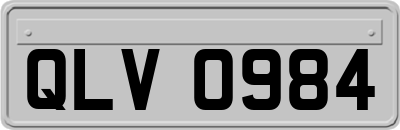 QLV 0984